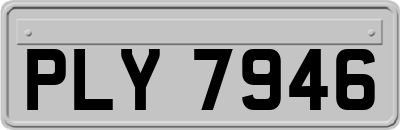 PLY 7946